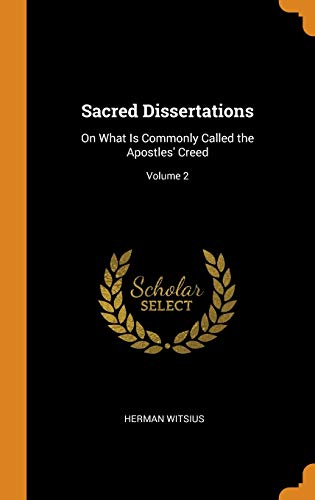 Sacred Dissertations

On What Is Commonly Called the Apostles' Creed

Volume 2

Scholar
SELECT

HERMAN WITSIUS